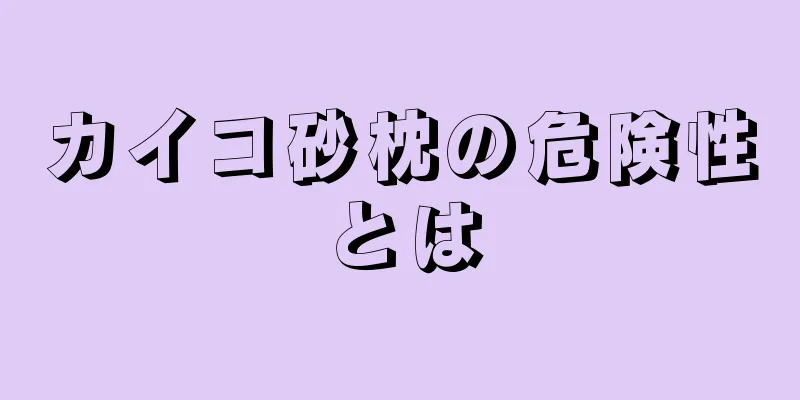 カイコ砂枕の危険性とは